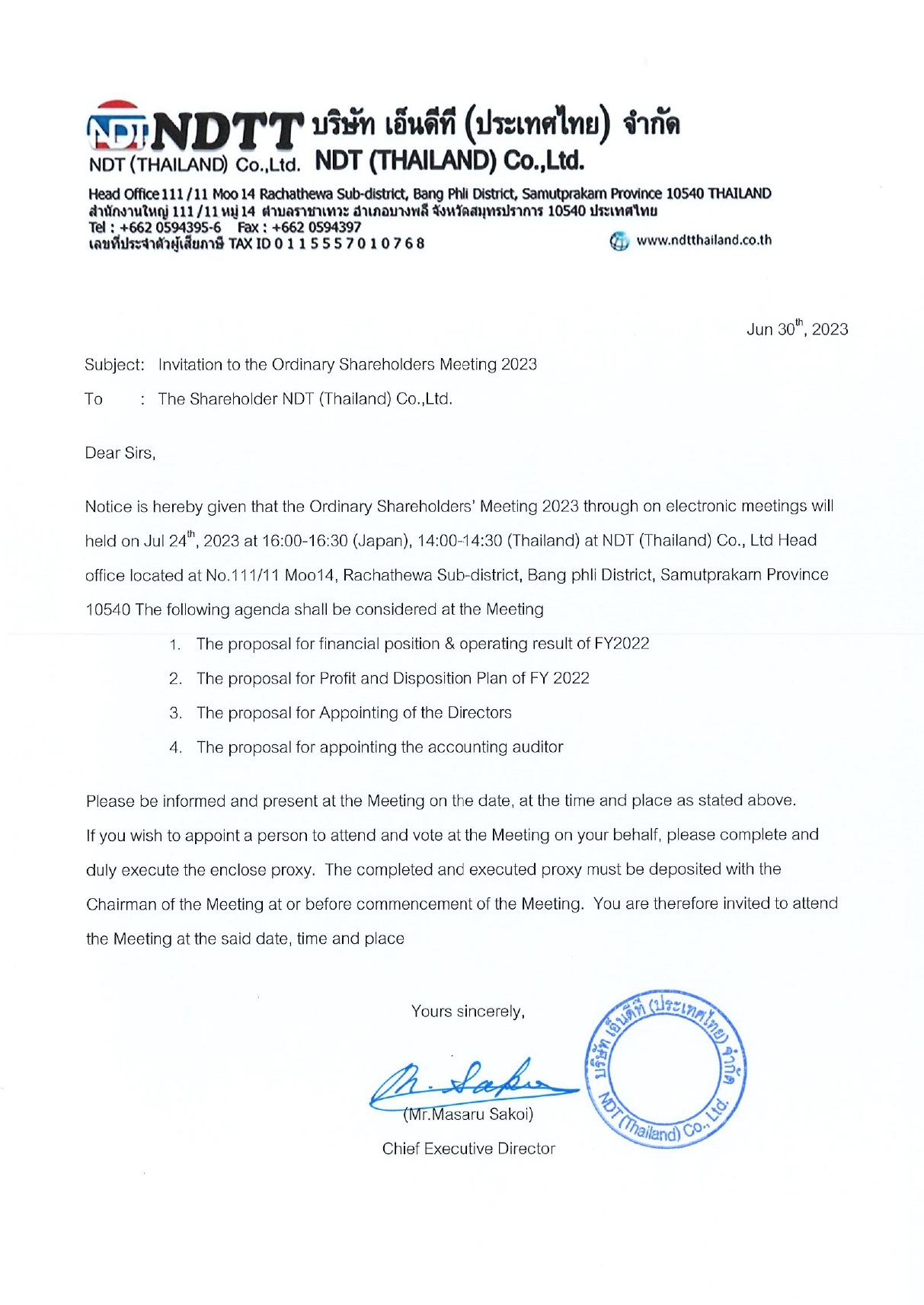 NDT NDTT บริษัท เอ็นดีที (ประเทศไทย) จำกัด
NDT (THAILAND) Co.,Ltd. NDT (THAILAND) Co.,Ltd.

Head Office 111/11 Moo 14 Rachathewa Sub-district, Bang Phli District, Samutprakarn Province 10540 THAILAND
สำนักงานใหญ่ 111/11 หมู่ 14 ตำบลราชาเทวะ อำเภอบางพลี จังหวัดสมุทรปราการ 10540 ประเทศไทย
Tel : +662 0594395-6 Fax : +662 0594397
เลขที่ประจำตัวผู้เสียภาษี TAX ID 0 1 1 5 5 5 7 0 1 0 7 6 8
www.ndtthailand.co.th

Jun 30$^{th}$, 2023

Subject: Invitation to the Ordinary Shareholders Meeting 2023

To : The Shareholder NDT (Thailand) Co.,Ltd.

Dear Sirs,

Notice is hereby given that the Ordinary Shareholders' Meeting 2023 through on electronic meetings will held on Jul 24$^{th}$, 2023 at 16:00-16:30 (Japan), 14:00-14:30 (Thailand) at NDT (Thailand) Co., Ltd Head office located at No.111/11 Moo14, Rachathewa Sub-district, Bang phli District, Samutprakarn Province 10540 The following agenda shall be considered at the Meeting

1. The proposal for financial position & operating result of FY2022
2. The proposal for Profit and Disposition Plan of FY 2022
3. The proposal for Appointing of the Directors
4. The proposal for appointing the accounting auditor

Please be informed and present at the Meeting on the date, at the time and place as stated above. If you wish to appoint a person to attend and vote at the Meeting on your behalf, please complete and duly execute the enclose proxy. The completed and executed proxy must be deposited with the Chairman of the Meeting at or before commencement of the Meeting. You are therefore invited to attend the Meeting at the said date, time and place

Yours sincerely,

M. Sakoi

(Mr.Masaru Sakoi)

Chief Executive Director

บริษัท เอ็นดีที (ประเทศไทย) จำกัด
NDT (Thailand) Co., Ltd.